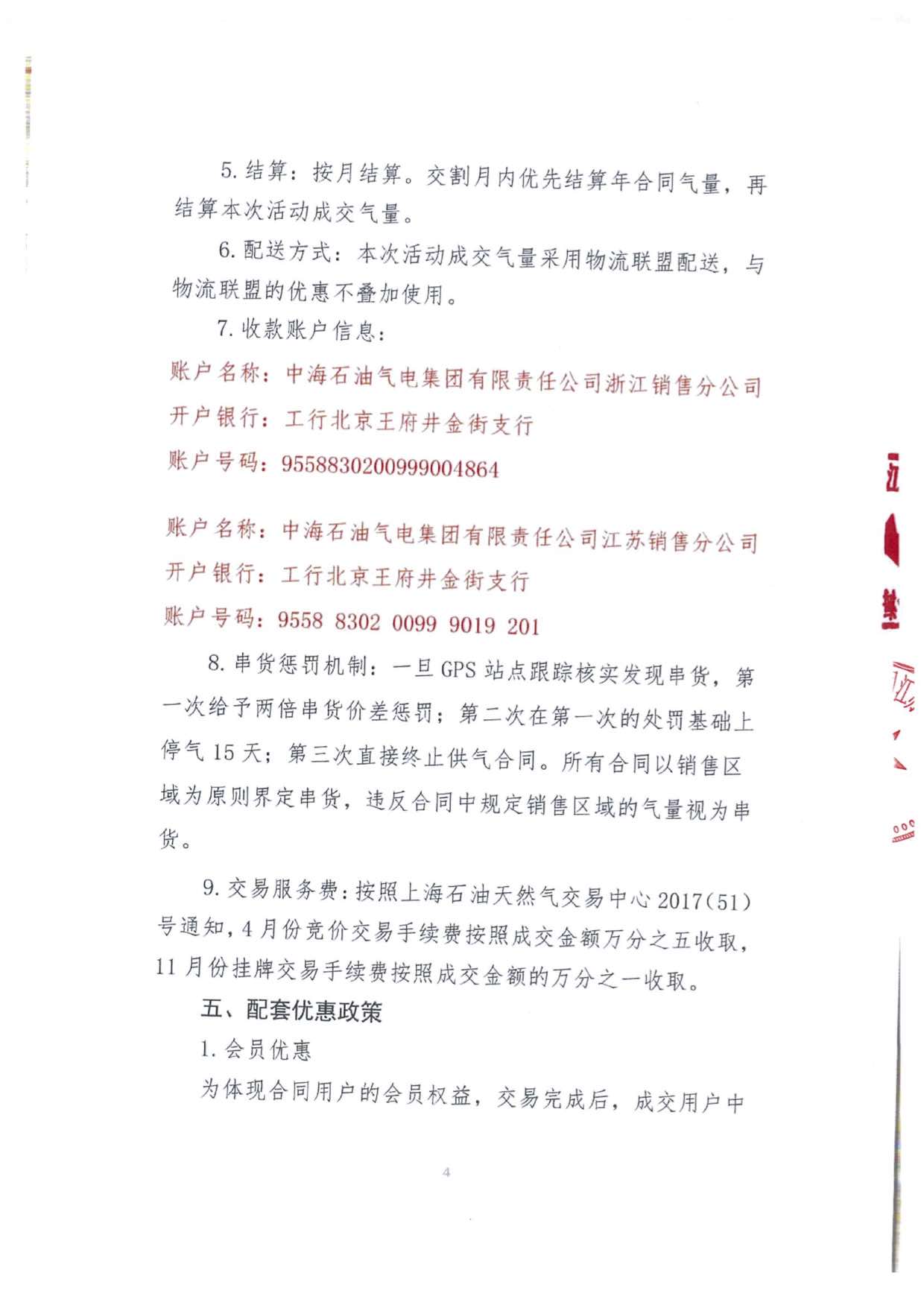 5. 结算：按月结算。交割月内优先结算年合同气量，再结算本次活动成交气量。

6. 配送方式：本次活动成交气量采用物流联盟配送，与物流联盟的优惠不叠加使用。

7. 收款账户信息：

账户名称：中海石油气电集团有限责任公司浙江销售分公司
开户银行：工行北京王府井金街支行
账户号码：9558830200999004864

账户名称：中海石油气电集团有限责任公司江苏销售分公司
开户银行：工行北京王府井金街支行
账户号码：9558 8302 0099 9019 201

8. 串货惩罚机制：一旦 GPS 站点跟踪核实发现串货，第一次给予两倍串货价差惩罚；第二次在第一次的处罚基础上停气 15 天；第三次直接终止供气合同。所有合同以销售区域为原则界定串货，违反合同中规定销售区域的气量视为串货。

9. 交易服务费：按照上海石油天然气交易中心 2017（51）号通知，4 月份竞价交易手续费按照成交金额万分之五收取，11 月份挂牌交易手续费按照成交金额的万分之一收取。

五、配套优惠政策

1. 会员优惠

为体现合同用户的会员权益，交易完成后，成交用户中

4